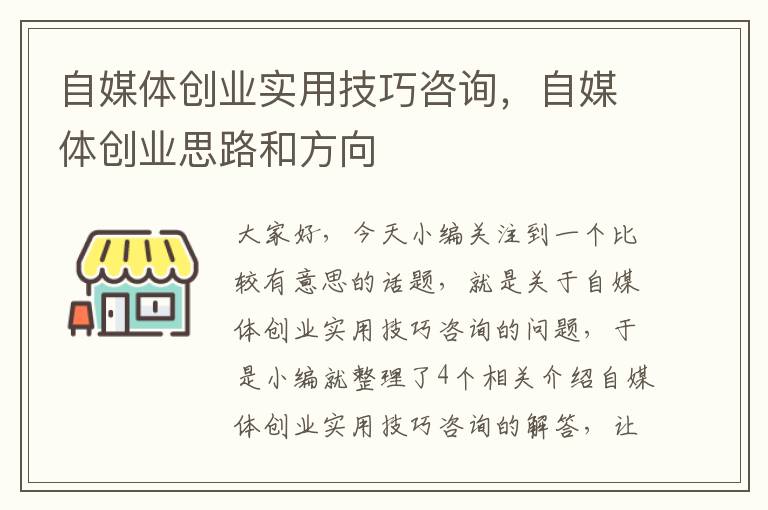 自媒体创业实用技巧咨询，自媒体创业思路和方向

大家好，今天小编关注到一个比较有意思的话题，就是关于自媒体创业实用技巧咨询的问题，于是小编就整理了4个相关介绍自媒体创业实用技巧咨询的解答，让